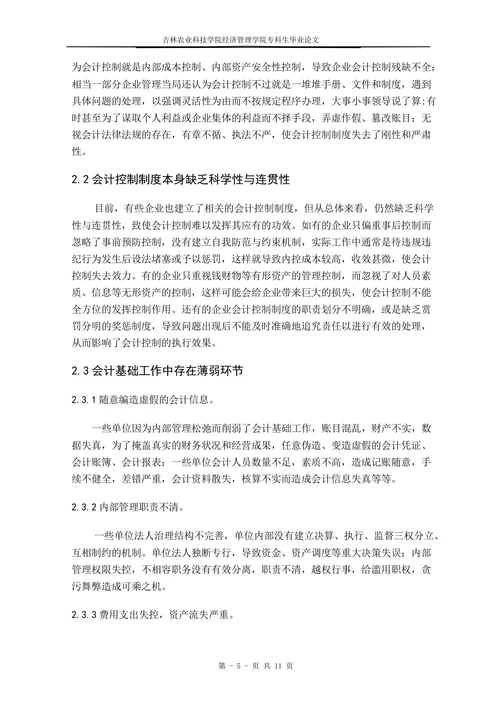 吉林农业科技学院经济管理学院专科生毕业论文

为会计控制就是内部成本控制、内部资产安全性控制，导致企业会计控制残缺不全；相当一部分企业管理当局还认为会计控制不过就是一堆堆手册、文件和制度，遇到具体问题的处理，以强调灵活性为由而不按规定程序办理，大事小事领导说了算；有时甚至为了谋取个人利益或企业集体的利益而不择手段，弄虚作假、篡改账目；无视会计法律法规的存在，有章不循、执法不严，使会计控制制度失去了刚性和严肃性。

2.2 会计控制制度本身缺乏科学性与连贯性

目前，有些企业也建立了相关的会计控制制度，但从总体来看，仍然缺乏科学性与连贯性，致使会计控制难以发挥其应有的功效。如有的企业只偏重事后控制而忽略了事前预防控制，没有建立自我防范与约束机制，实际工作中通常是待违规违纪行为发生后设法堵塞或予以惩罚，这样就导致内控成本较高，收效甚微，使会计控制失去效力。有的企业只重视钱财物等有形资产的管理控制，而忽视了对人员素质、信息等无形资产的控制，这样可能会给企业带来巨大的损失，使会计控制不能全方位的发挥控制作用。还有的企业会计控制制度的职责划分不明确，或是缺乏赏罚分明的奖惩制度，导致问题出现后不能及时准确地追究责任以进行有效的处理，从而影响了会计控制的执行效果。

2.3 会计基础工作中存在薄弱环节

2.3.1 随意编造虚假的会计信息。

一些单位因为内部管理松弛而削弱了会计基础工作，账目混乱，财产不实，数据失真，为了掩盖真实的财务状况和经营成果，任意伪造、变造虚假的会计凭证、会计账簿、会计报表；一些单位会计人员数量不足，素质不高，造成记账随意，手续不健全，差错严重，会计资料散失，核算不实而造成会计信息失真等等。

2.3.2 内部管理职责不清。

一些单位法人治理结构不完善，单位内部没有建立决算、执行、监督三权分立、互相制约的机制。单位法人独断专行，导致资金、资产调度等重大决策失误；内部管理权限失控，不相容职务没有有效分离，职责不清，越权行事，给滥用职权，贪污舞弊造成可乘之机。

2.3.3 费用支出失控，资产流失严重。

第 - 5 - 页 共 11 页